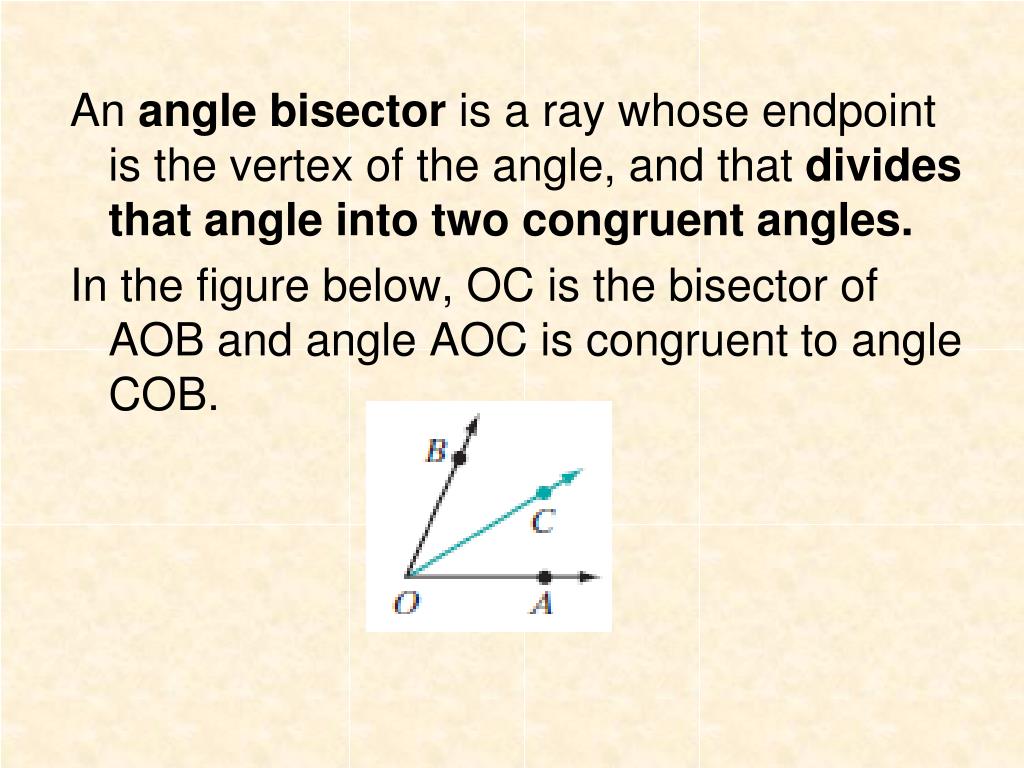 An angle bisector is a ray whose endpoint is the vertex of the angle, and that divides that angle into two congruent angles.

In the figure below, OC is the bisector of AOB and angle AOC is congruent to angle COB.

B

C

O

A